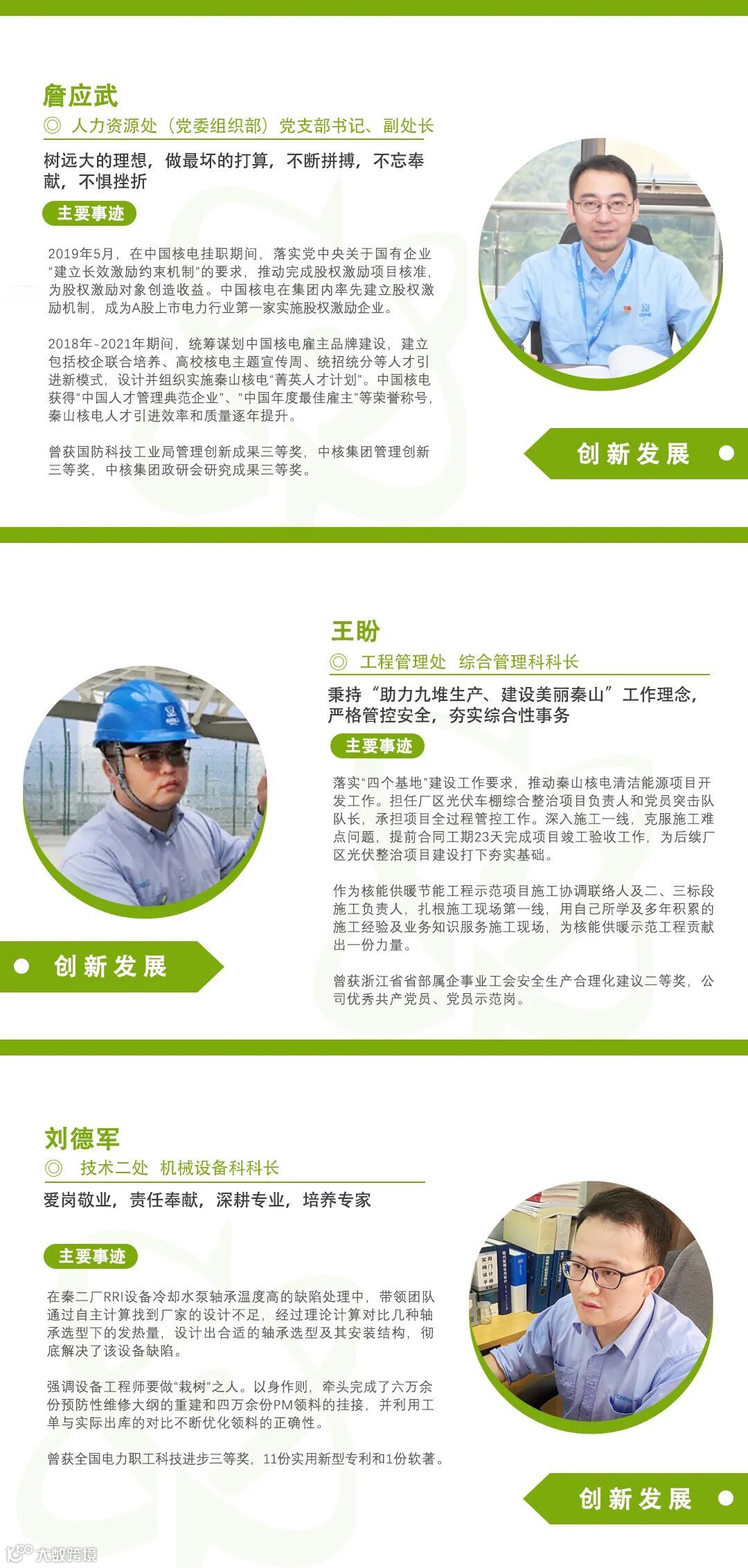 詹应武

◎ 人力资源处（党委组织部）党支部书记、副处长

树远大的理想，做最坏的打算，不断拼搏，不忘奉献，不惧挫折

主要事迹

2019年5月，在中国核电挂职期间，落实党中央关于国有企业“建立长效激励约束机制”的要求，推动完成股权激励项目核准，为股权激励对象创造收益。中国核电在集团内率先建立股权激励机制，成为A股上市电力行业第一家实施股权激励企业。

2018年-2021年期间，统筹谋划中国核电雇主品牌建设，建立包括校企联合培养、高校核电主题宣传周、统招统分等人才引进新模式，设计并组织实施秦山核电“菁英人才计划”。中国核电获得“中国人才管理典范企业”、“中国年度最佳雇主”等荣誉称号，秦山核电人才引进效率和质量逐年提升。

曾获国防科技工业局管理创新成果三等奖，中核集团管理创新三等奖，中核集团政研会研究成果三等奖。

创新发展

王盼

◎ 工程管理处 综合管理科科长

秉持“助力九堆生产、建设美丽秦山”工作理念，严格管控安全，夯实综合性事务

主要事迹

落实“四个基地”建设工作要求，推动秦山核电清洁能源项目开发工作。担任厂区光伏车棚综合整治项目负责人和党员突击队队长，承担项目全过程管控工作。深入施工一线，克服施工难点问题，提前合同工期23天完成项目竣工验收工作，为后续厂区光伏整治项目建设打下夯实基础。

作为核能供暖节能工程示范项目施工协调联络人及二、三标段施工负责人，扎根施工现场第一线，用自己所学及多年积累的施工经验及业务知识服务施工现场，为核能供暖示范工程贡献出一份力量。

曾获浙江省省部属企事业工会安全生产合理化建议二等奖，公司优秀共产党员、党员示范岗。

创新发展

刘德军

◎ 技术二处 机械设备科科长

爱岗敬业，责任奉献，深耕专业，培养专家

主要事迹

在秦二厂RRI设备冷却水泵轴承温度高的缺陷处理中，带领团队通过自主计算找到厂家的设计不足，经过理论计算对比几种轴承选型下的发热量，设计出合适的轴承选型及其安装结构，彻底解决了该设备缺陷。

强调设备工程师要做“栽树”之人。以身作则，牵头完成了六万余份预防性维修大纲的重建和四万余份PM领料的挂接，并利用工单与实际出库的对比不断优化领料的正确性。

曾获全国电力职工科技进步三等奖，11份实用新型专利和1份软著。

创新发展

大数跨境